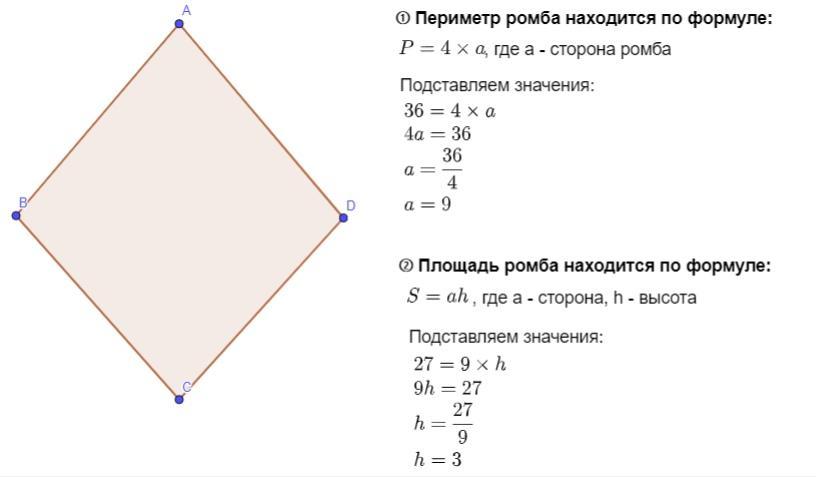 A

B

D

C

① Периметр ромба находится по формуле:

$P = 4 \times a$, где a - сторона ромба

Подставляем значения:

$36 = 4 \times a$

$4a = 36$

$a = \frac{36}{4}$

$a = 9$

② Площадь ромба находится по формуле:

$S = ah$, где a - сторона, h - высота

Подставляем значения:

$27 = 9 \times h$

$9h = 27$

$h = \frac{27}{9}$

$h = 3$